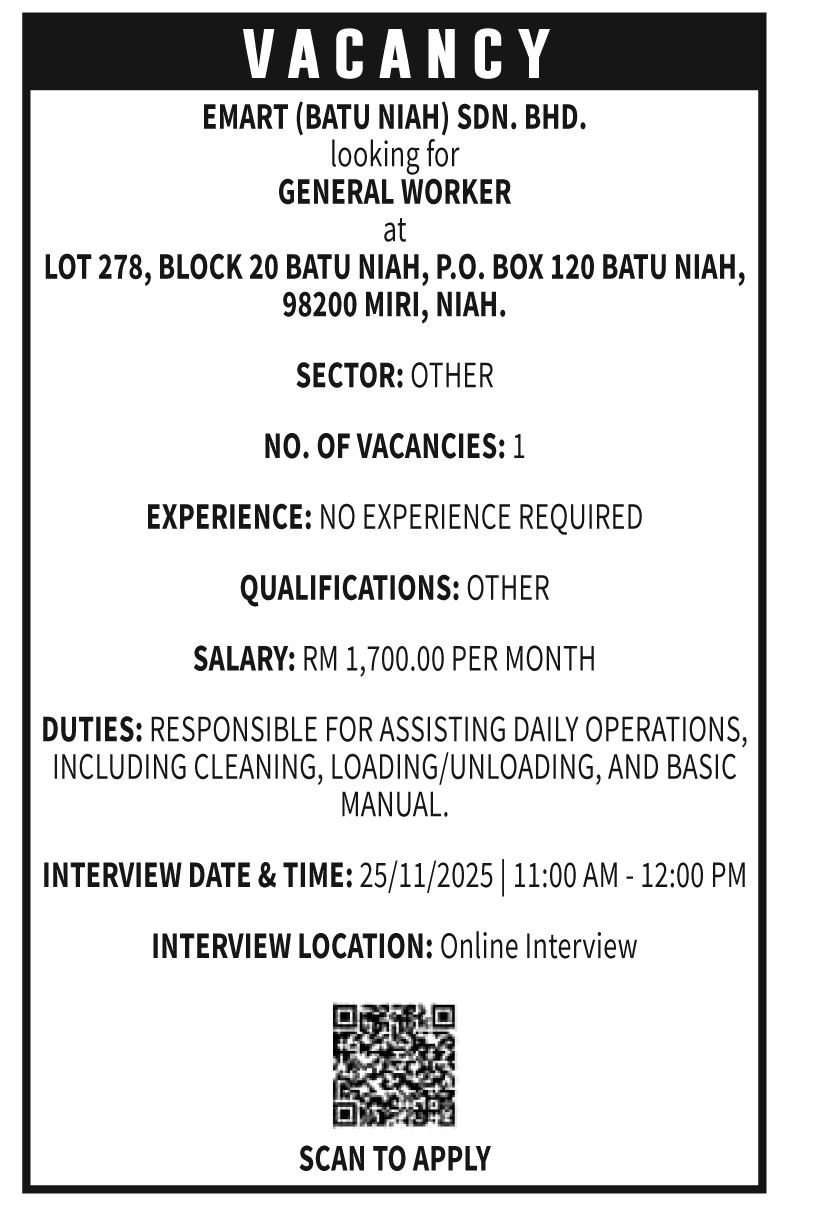 VACANCY

EMART (BATU NIAH) SDN. BHD.
looking for
GENERAL WORKER
at
LOT 278, BLOCK 20 BATU NIAH, P.O. BOX 120 BATU NIAH, 98200 MIRI, NIAH.

SECTOR: OTHER

NO. OF VACANCIES: 1

EXPERIENCE: NO EXPERIENCE REQUIRED

QUALIFICATIONS: OTHER

SALARY: RM 1,700.00 PER MONTH

DUTIES: RESPONSIBLE FOR ASSISTING DAILY OPERATIONS, INCLUDING CLEANING, LOADING/UNLOADING, AND BASIC MANUAL.

INTERVIEW DATE & TIME: 25/11/2025 | 11:00 AM - 12:00 PM

INTERVIEW LOCATION: Online Interview

SCAN TO APPLY